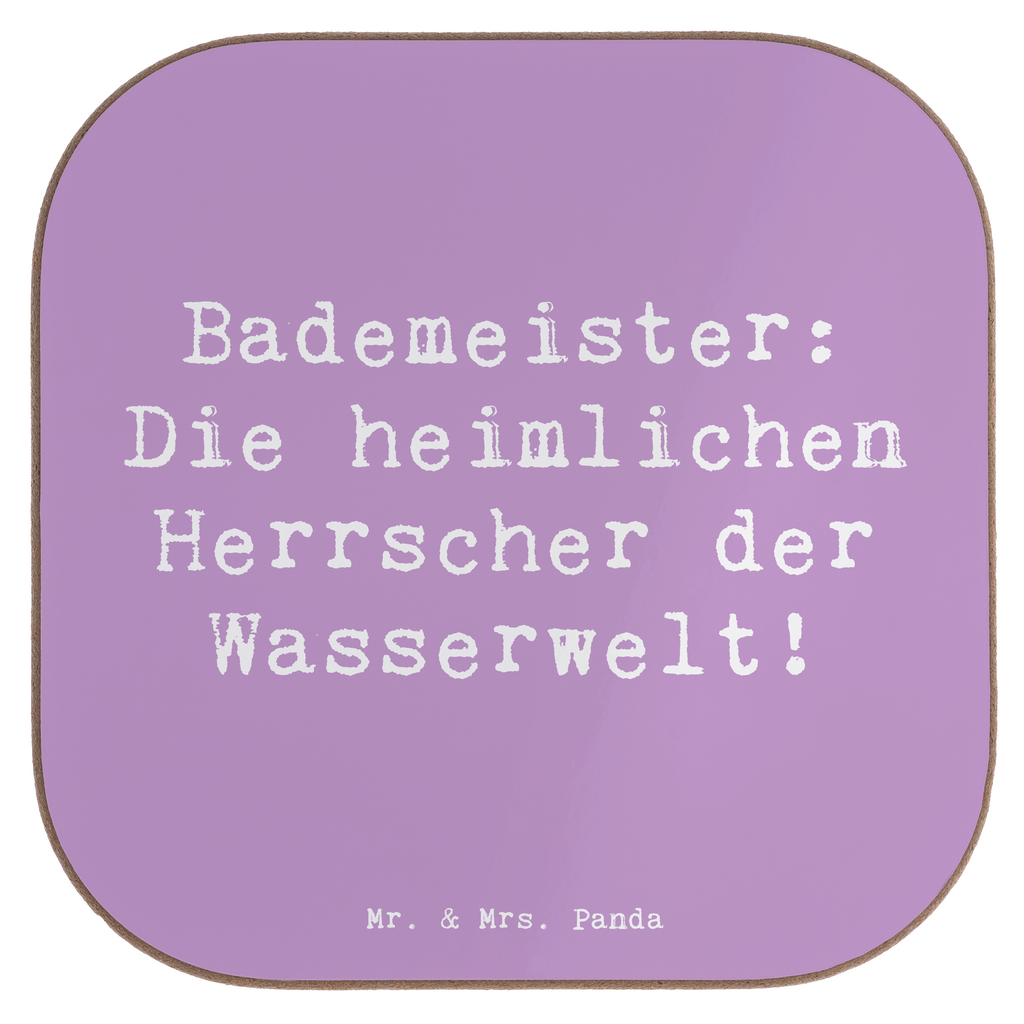 Bademeister: Die heimlichen Herrscher der Wasserwelt!

Mr. & Mrs. Panda